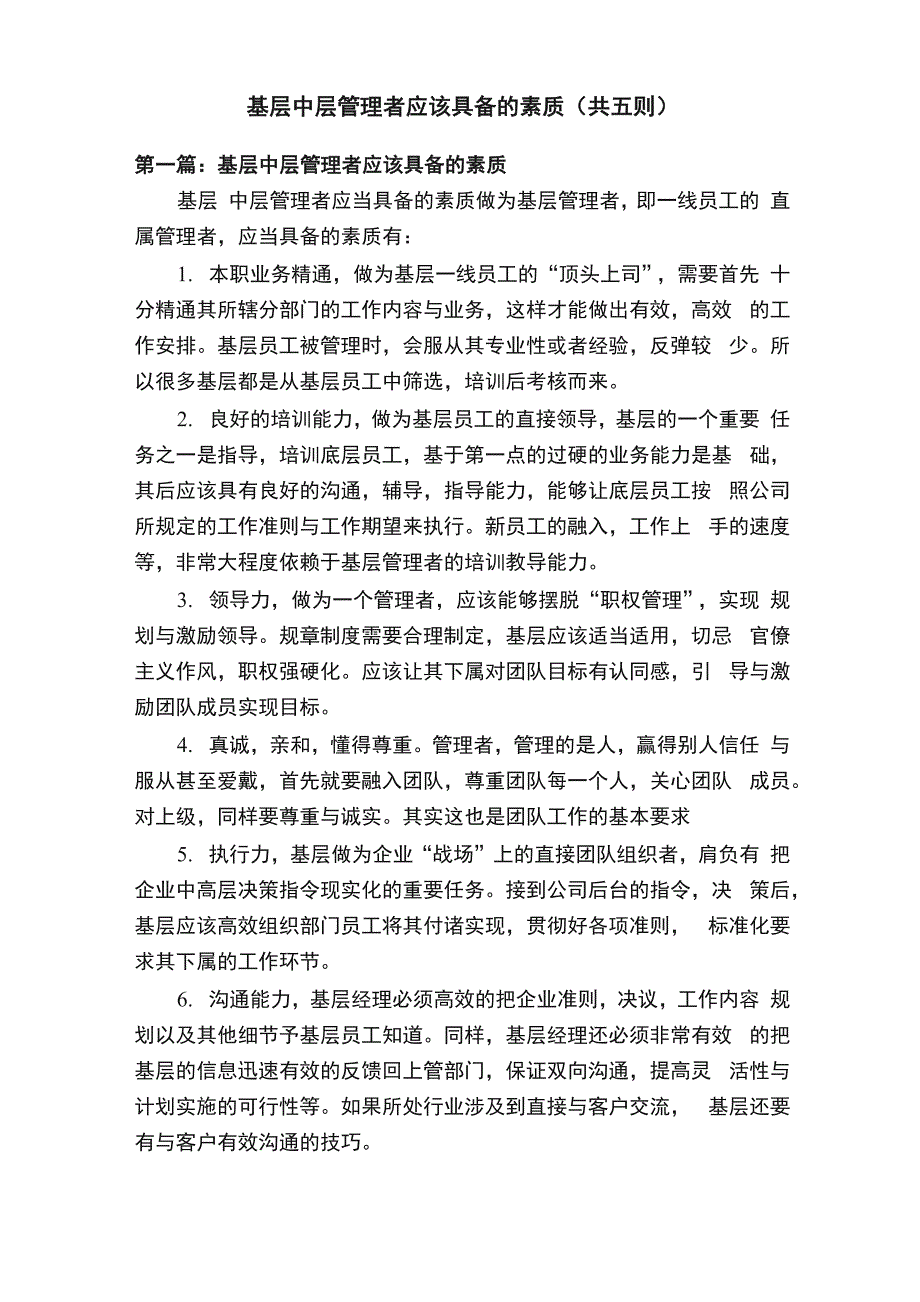 基层中层管理者应该具备的素质（共五则）

第一篇：基层中层管理者应该具备的素质

基层 中层管理者应当具备的素质做为基层管理者，即一线员工的 直属管理者，应当具备的素质有：

1. 本职业务精通，做为基层一线员工的“顶头上司”，需要首先 十分精通其所辖分部门的工作内容与业务，这样才能做出有效，高效 的工作安排。基层员工被管理时，会服从其专业性或者经验，反弹较 少。所以很多基层都是从基层员工中筛选，培训后考核而来。

2. 良好的培训能力，做为基层员工的直接领导，基层的一个重要 任务之一是指导，培训底层员工，基于第一点的过硬的业务能力是基 础，其后应该具有良好的沟通，辅导，指导能力，能够让底层员工按 照公司所规定的工作准则与工作期望来执行。新员工的融入，工作上 手的速度等，非常大程度依赖于基层管理者的培训教导能力。

3. 领导力，做为一个管理者，应该能够摆脱“职权管理”，实现 规划与激励领导。规章制度需要合理制定，基层应该适当适用，切忌 官僚主义作风，职权强硬化。应该让其下属对团队目标有认同感，引 导与激励团队成员实现目标。

4. 真诚，亲和，懂得尊重。管理者，管理的是人，赢得别人信任 与服从甚至爱戴，首先就要融入团队，尊重团队每一个人，关心团队 成员。对上级，同样要尊重与诚实。其实这也是团队工作的基本要求

5. 执行力，基层做为企业“战场”上的直接团队组织者，肩负有 把企业中高层决策指令现实化的重要任务。接到公司后台的指令，决 策后，基层应该高效组织部门员工将其付诸实现，贯彻好各项准则， 标准化要求其下属的工作环节。

6. 沟通能力，基层经理必须高效的把企业准则，决议，工作内容 规划以及其他细节予基层员工知道。同样，基层经理还必须非常有效 的把基层的信息迅速有效的反馈回上管部门，保证双向沟通，提高灵 活性与计划实施的可行性等。如果所处行业涉及到直接与客户交流， 基层还要有与客户有效沟通的技巧。